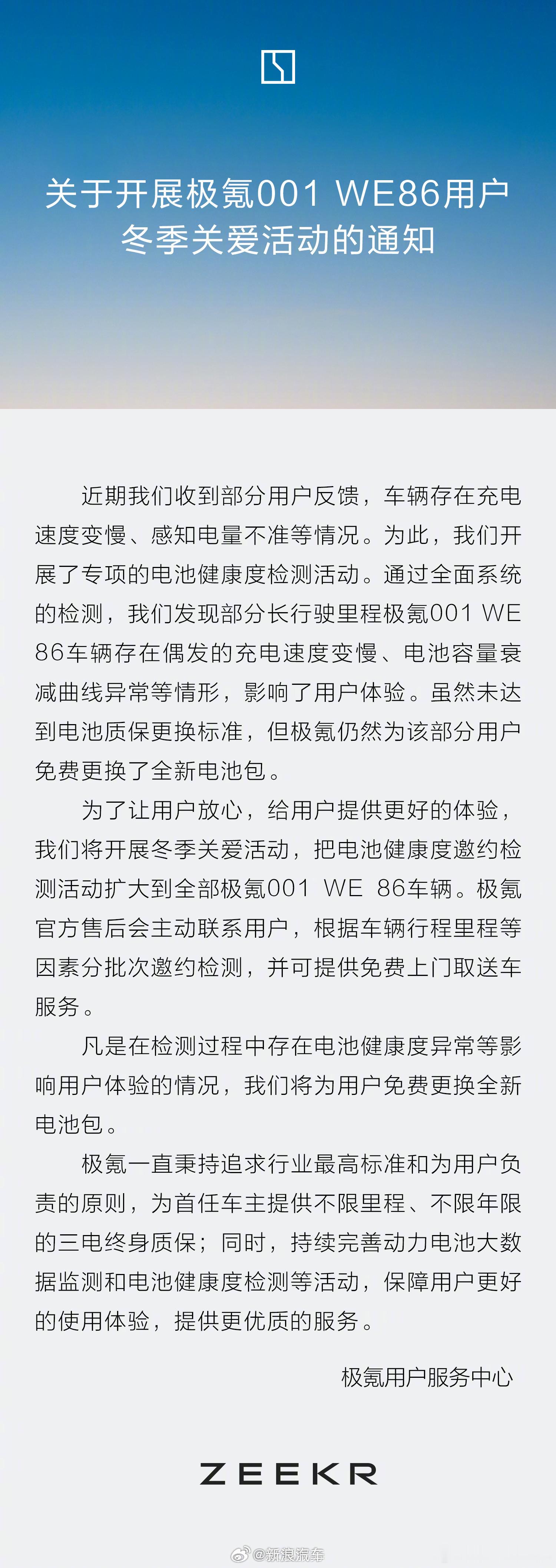 关于开展极氪001 WE86用户冬季关爱活动的通知

近期我们收到部分用户反馈，车辆存在充电速度变慢、感知电量不准等情况。为此，我们开展了专项的电池健康度检测活动。通过全面系统的检测，我们发现部分长行驶里程极氪001 WE 86车辆存在偶发的充电速度变慢、电池容量衰减曲线异常等情形，影响了用户体验。虽然未达到电池质保更换标准，但极氪仍然为该部分用户免费更换了全新电池包。

为了让用户放心，给用户提供更好的体验，我们将开展冬季关爱活动，把电池健康度邀约检测活动扩大到全部极氪001 WE 86车辆。极氪官方售后会主动联系用户，根据车辆行程里程等因素分批次邀约检测，并可提供免费上门取送车服务。

凡是在检测过程中存在电池健康度异常等影响用户体验的情况，我们将为用户免费更换全新电池包。

极氪一直秉持追求行业最高标准和为用户负责的原则，为首任车主提供不限里程、不限年限的三电终身质保；同时，持续完善动力电池大数据监测和电池健康度检测等活动，保障用户更好的使用体验，提供更优质的服务。

极氪用户服务中心

ZEEKR

@新浪汽车